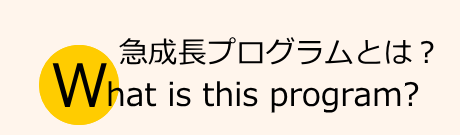 急成長プログラムとは？
What is this program?